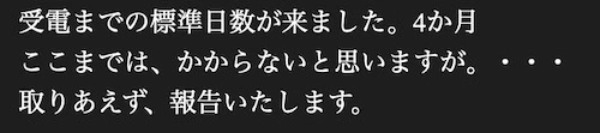 受電までの標準日数が来ました。4か月
ここまでは、かからないと思いますが。・・・
取りあえず、報告いたします。